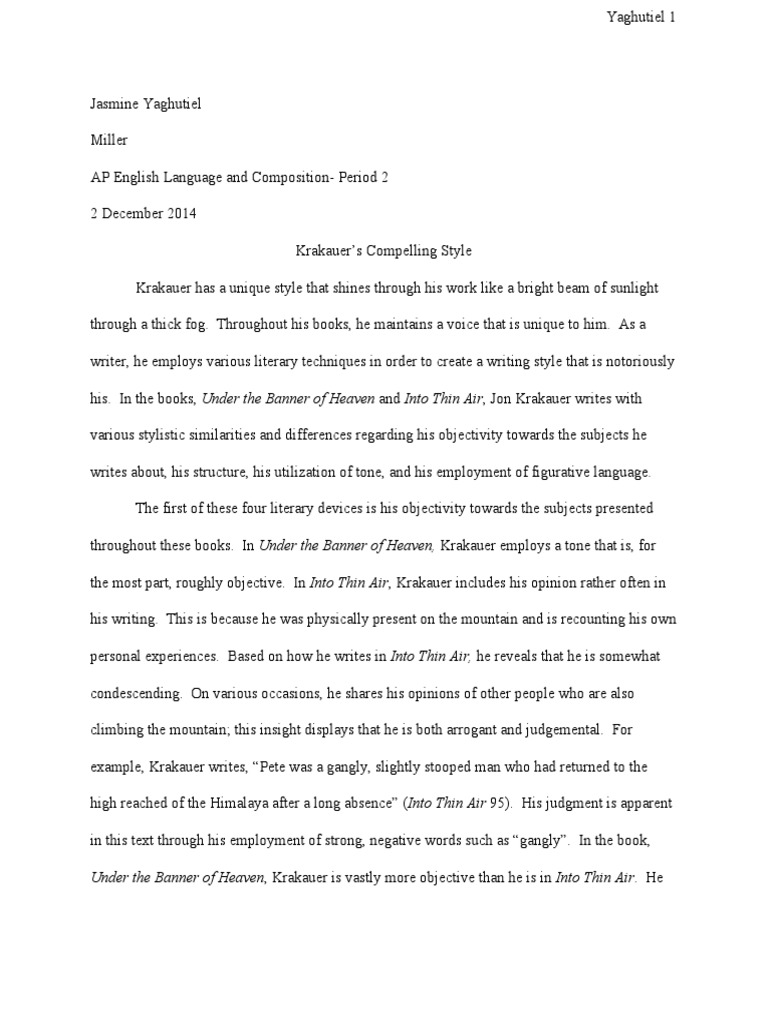 Yaghutiel 1

Jasmine Yaghutiel

Miller

AP English Language and Composition- Period 2

2 December 2014

Krakauer's Compelling Style

Krakauer has a unique style that shines through his work like a bright beam of sunlight through a thick fog. Throughout his books, he maintains a voice that is unique to him. As a writer, he employs various literary techniques in order to create a writing style that is notoriously his. In the books, Under the Banner of Heaven and Into Thin Air, Jon Krakauer writes with various stylistic similarities and differences regarding his objectivity towards the subjects he writes about, his structure, his utilization of tone, and his employment of figurative language.

The first of these four literary devices is his objectivity towards the subjects presented throughout these books. In Under the Banner of Heaven, Krakauer employs a tone that is, for the most part, roughly objective. In Into Thin Air, Krakauer includes his opinion rather often in his writing. This is because he was physically present on the mountain and is recounting his own personal experiences. Based on how he writes in Into Thin Air, he reveals that he is somewhat condescending. On various occasions, he shares his opinions of other people who are also climbing the mountain; this insight displays that he is both arrogant and judgemental. For example, Krakauer writes, "Pete was a gangly, slightly stooped man who had returned to the high reached of the Himalaya after a long absence" (Into Thin Air 95). His judgment is apparent in this text through his employment of strong, negative words such as "gangly". In the book, Under the Banner of Heaven, Krakauer is vastly more objective than he is in Into Thin Air. He